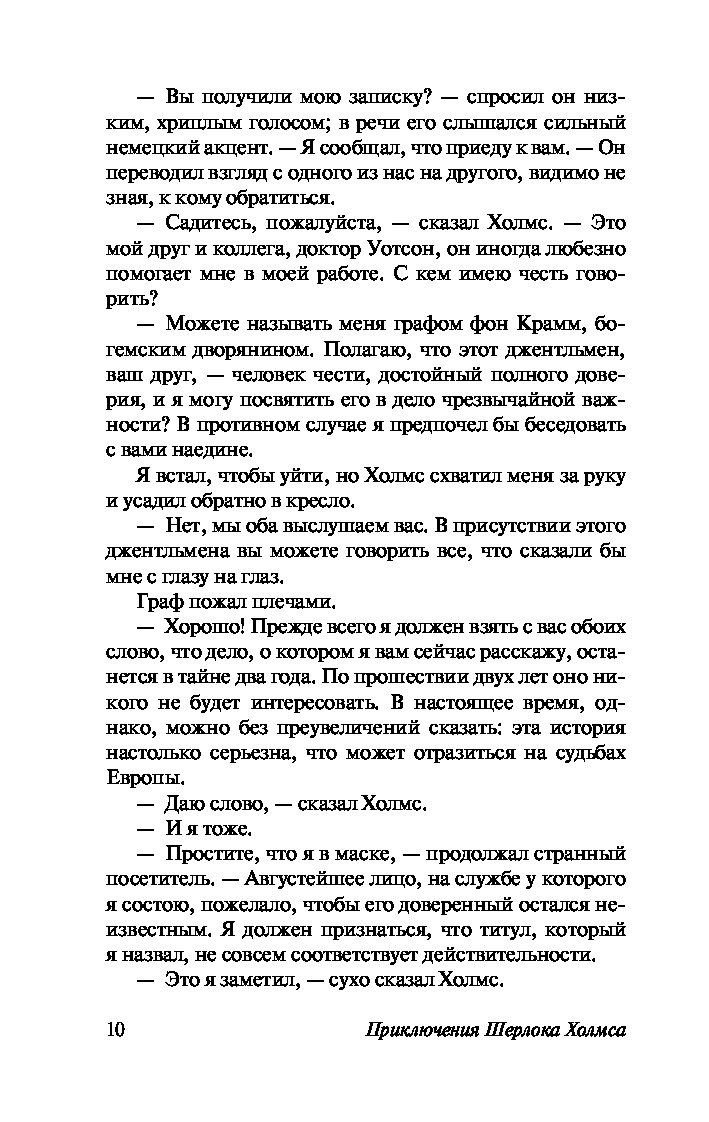 — Вы получили мою записку? — спросил он низким, хриплым голосом; в речи его слышался сильный немецкий акцент. — Я сообщал, что приеду к вам. — Он переводил взгляд с одного из нас на другого, видимо не зная, к кому обратиться.

— Садитесь, пожалуйста, — сказал Холмс. — Это мой друг и коллега, доктор Уотсон, он иногда любезно помогает мне в моей работе. С кем имею честь говорить?

— Можете называть меня графом фон Крамм, богемским дворянином. Полагаю, что этот джентльмен, ваш друг, — человек чести, достойный полного доверия, и я могу посвятить его в дело чрезвычайной важности? В противном случае я предпочел бы беседовать с вами наедине.

Я встал, чтобы уйти, но Холмс схватил меня за руку и усадил обратно в кресло.

— Нет, мы оба выслушаем вас. В присутствии этого джентльмена вы можете говорить все, что сказали бы мне с глазу на глаз.

Граф пожал плечами.

— Хорошо! Прежде всего я должен взять с вас обоих слово, что дело, о котором я вам сейчас расскажу, останется в тайне два года. По прошествии двух лет оно никого не будет интересовать. В настоящее время, однако, можно без преувеличений сказать: эта история настолько серьезна, что может отразиться на судьбах Европы.

— Даю слово, — сказал Холмс.

— И я тоже.

— Простите, что я в маске, — продолжал странный посетитель. — Августейшее лицо, на службе у которого я состою, пожелало, чтобы его доверенный остался неизвестным. Я должен признаться, что титул, который я назвал, не совсем соответствует действительности.

— Это я заметил, — сухо сказал Холмс.

10 Приключения Шерлока Холмса